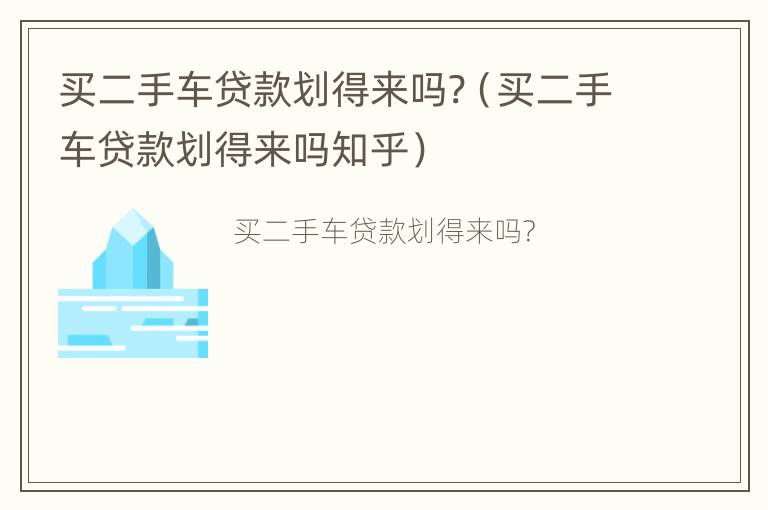 买二手车贷款划得来吗?（买二手车贷款划得来吗知乎）

买二手车贷款划得来吗?